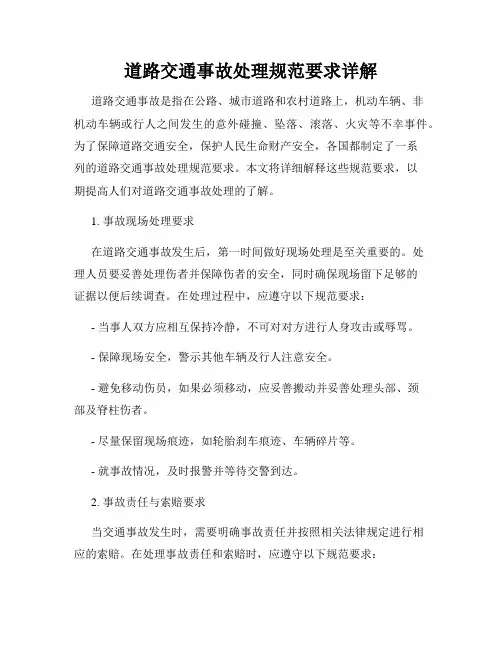 道路交通事故处理规范要求详解

道路交通事故是指在公路、城市道路和农村道路上，机动车辆、非机动车辆或行人之间发生的意外碰撞、坠落、滚落、火灾等不幸事件。为了保障道路交通安全，保护人民生命财产安全，各国都制定了一系列的道路交通事故处理规范要求。本文将详细解释这些规范要求，以期提高人们对道路交通事故处理的了解。

1. 事故现场处理要求

在道路交通事故发生后，第一时间做好现场处理是至关重要的。处理人员要妥善处理伤者并保障伤者的安全，同时确保现场留下足够的证据以便后续调查。在处理过程中，应遵守以下规范要求：

- 当事人双方应相互保持冷静，不可对对方进行人身攻击或辱骂。

- 保障现场安全，警示其他车辆及行人注意安全。

- 避免移动伤员，如果必须移动，应妥善搬动并妥善处理头部、颈部及脊柱伤者。

- 尽量保留现场痕迹，如轮胎刹车痕迹、车辆碎片等。

- 就事故情况，及时报警并等待交警到达。

2. 事故责任与索赔要求

当交通事故发生时，需要明确事故责任并按照相关法律规定进行相应的索赔。在处理事故责任和索赔时，应遵守以下规范要求：